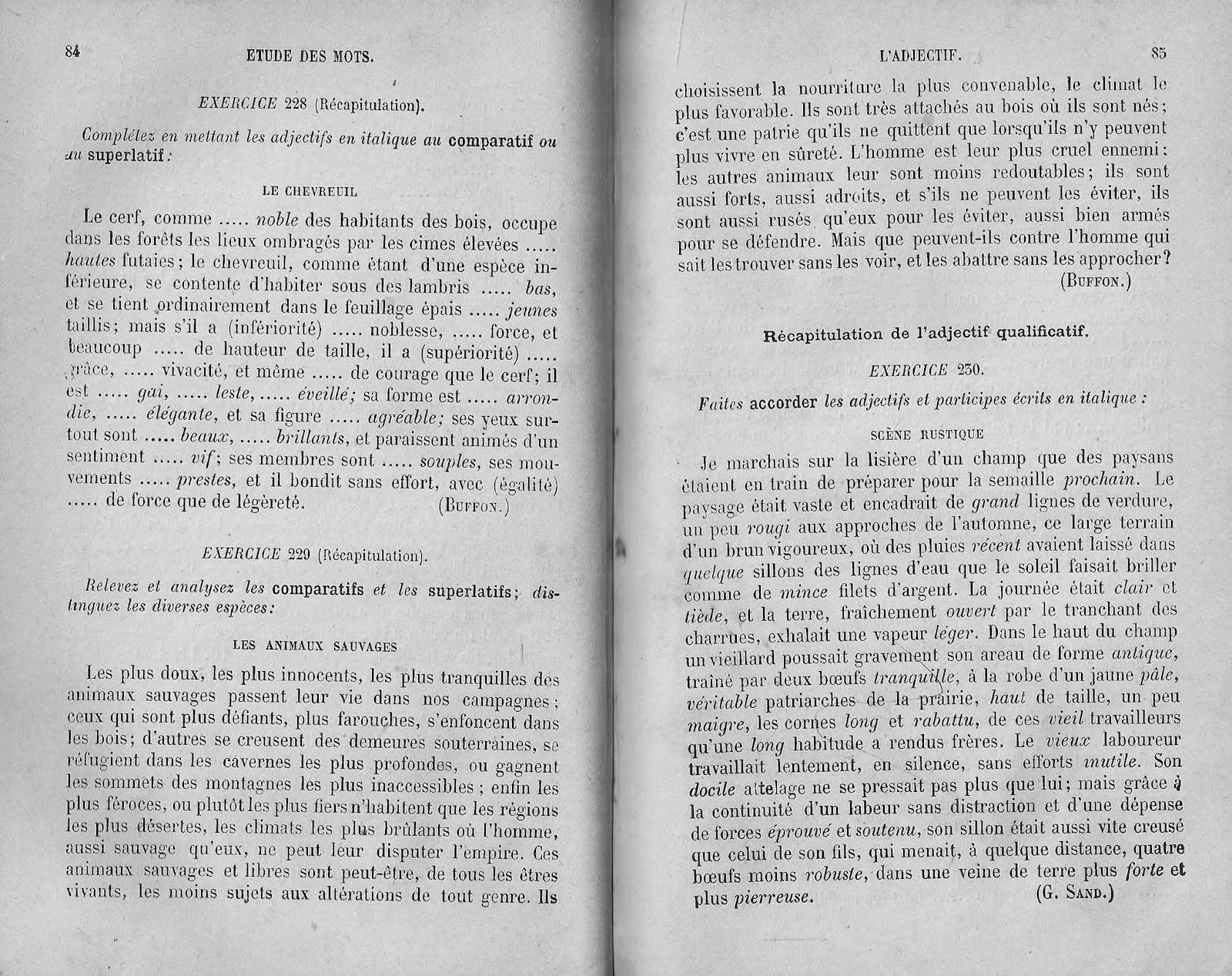 84 ETUDE DES MOTS.

EXERCICE 228 (Récapitulation).

Complétez en mettant les adjectifs en italique au comparatif ou au superlatif :

LE CHEVREUIL

Le cerf, comme ..... noble des habitants des bois, occupe dans les forêts les lieux ombragés par les cimes élevées ..... hautes futaies ; le chevreuil, comme étant d'une espèce inférieure, se contente d'habiter sous des lambris ..... bas, et se tient ordinairement dans le feuillage épais ..... jeunes taillis ; mais s'il a (infériorité) ..... noblesse, ..... force, et beaucoup ..... de hauteur de taille, il a (supériorité) ..... grâce, ..... vivacité, et même ..... de courage que le cerf ; il est ..... gai, ..... leste, ..... éveillé ; sa forme est ..... arrondie, ..... élégante, et sa figure ..... agréable ; ses yeux surtout sont ..... beaux, ..... brillants, et paraissent animés d'un sentiment ..... vif ; ses membres sont ..... souples, ses mouvements ..... prestes, et il bondit sans effort, avec (égalité) ..... de force que de légèreté. (BUFFON.)

EXERCICE 229 (Récapitulation).

Relevez et analysez les comparatifs et les superlatifs ; distinguez les diverses espèces :

LES ANIMAUX SAUVAGES

Les plus doux, les plus innocents, les plus tranquilles des animaux sauvages passent leur vie dans nos campagnes ; ceux qui sont plus défiants, plus farouches, s'enfoncent dans les bois ; d'autres se creusent des demeures souterraines, se réfugient dans les cavernes les plus profondes, ou gagnent les sommets des montagnes les plus inaccessibles ; enfin les plus féroces, ou plutôt les plus fiers n'habitent que les régions les plus désertes, les climats les plus brûlants où l'homme, aussi sauvage qu'eux, ne peut leur disputer l'empire. Ces animaux sauvages et libres sont peut-être, de tous les êtres vivants, les moins sujets aux altérations de tout genre. Ils

L'ADJECTIF. 85

choisissent la nourriture la plus convenable, le climat le plus favorable. Ils sont très attachés au bois où ils sont nés ; c'est une patrie qu'ils ne quittent que lorsqu'ils n'y peuvent plus vivre en sûreté. L'homme est leur plus cruel ennemi : les autres animaux leur sont moins redoutables ; ils sont aussi forts, aussi adroits, et s'ils ne peuvent les éviter, ils sont aussi rusés qu'eux pour les éviter, aussi bien armés pour se défendre. Mais que peuvent-ils contre l'homme qui sait les trouver sans les voir, et les abattre sans les approcher ? (BUFFON.)

Récapitulation de l'adjectif qualificatif.

EXERCICE 230.

Faites accorder les adjectifs et participes écrits en italique :

SCÈNE RUSTIQUE

Je marchais sur la lisière d'un champ que des paysans étaient en train de préparer pour la semaille prochain. Le paysage était vaste et encadrait de grand lignes de verdure, un peu rougi aux approches de l'automne, ce large terrain d'un brun vigoureux, où des pluies récent avaient laissé dans quelque sillons des lignes d'eau que le soleil faisait briller comme de mince filets d'argent. La journée était clair et tiède, et la terre, fraîchement ouvert par le tranchant des charrues, exhalait une vapeur léger. Dans le haut du champ un vieillard poussait gravement son areau de forme antique, traîné par deux bœufs tranquille, à la robe d'un jaune pâle, véritable patriarches de la prairie, haut de taille, un peu maigre, les cornes long et rabattu, de ces vieil travailleurs qu'une long habitude a rendus frères. Le vieux laboureur travaillait lentement, en silence, sans efforts inutile. Son docile attelage ne se pressait pas plus que lui ; mais grâce à la continuité d'un labeur sans distraction et d'une dépense de forces éprouvé et soutenu, son sillon était aussi vite creusé que celui de son fils, qui menait, à quelque distance, quatre bœufs moins robuste, dans une veine de terre plus forte et plus pierreuse. (G. SAND.)